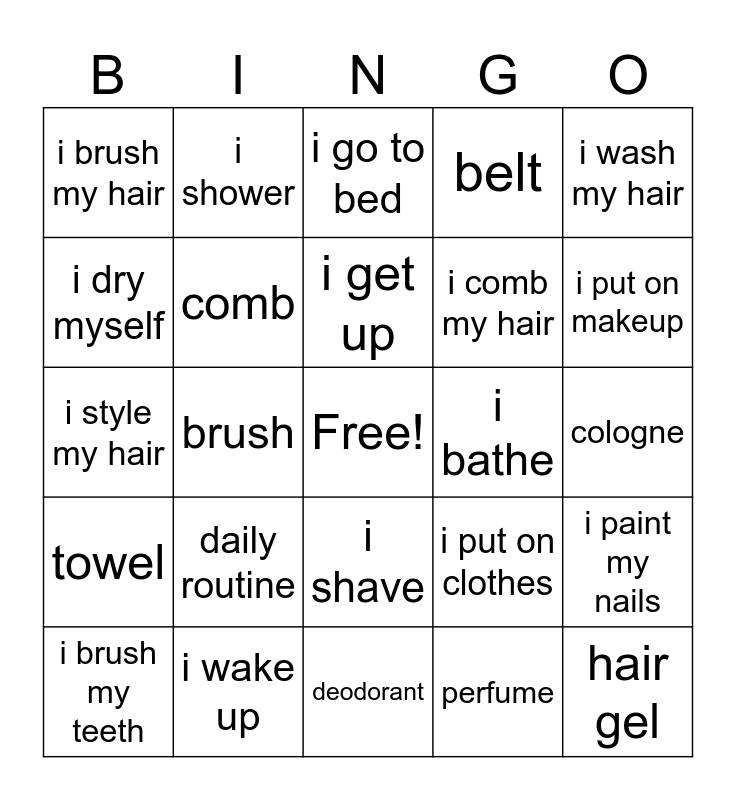 | B | I | N | G | O |
|---|---|---|---|---|
| i brush my hair | i shower | i go to bed | belt | i wash my hair |
| i dry myself | comb | i get up | i comb my hair | i put on makeup |
| i style my hair | brush | Free! | i bathe | cologne |
| towel | daily routine | i shave | i put on clothes | i paint my nails |
| i brush my teeth | i wake up | deodorant | perfume | hair gel |